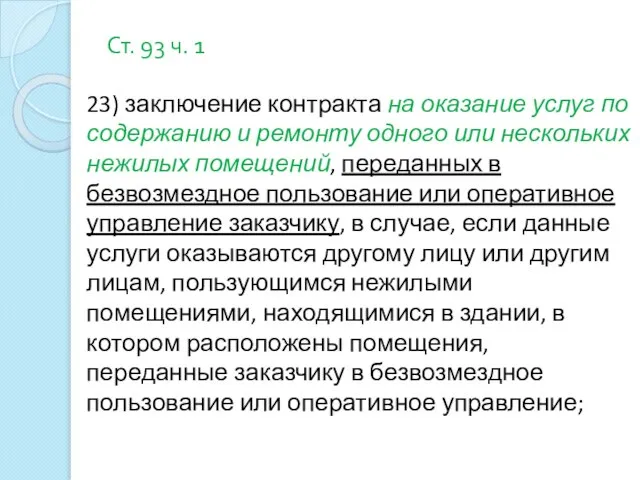 Ст. 93 ч. 1

23) заключение контракта на оказание услуг по содержанию и ремонту одного или нескольких нежилых помещений, переданных в безвозмездное пользование или оперативное управление заказчику, в случае, если данные услуги оказываются другому лицу или другим лицам, пользующимся нежилыми помещениями, находящимися в здании, в котором расположены помещения, переданные заказчику в безвозмездное пользование или оперативное управление;